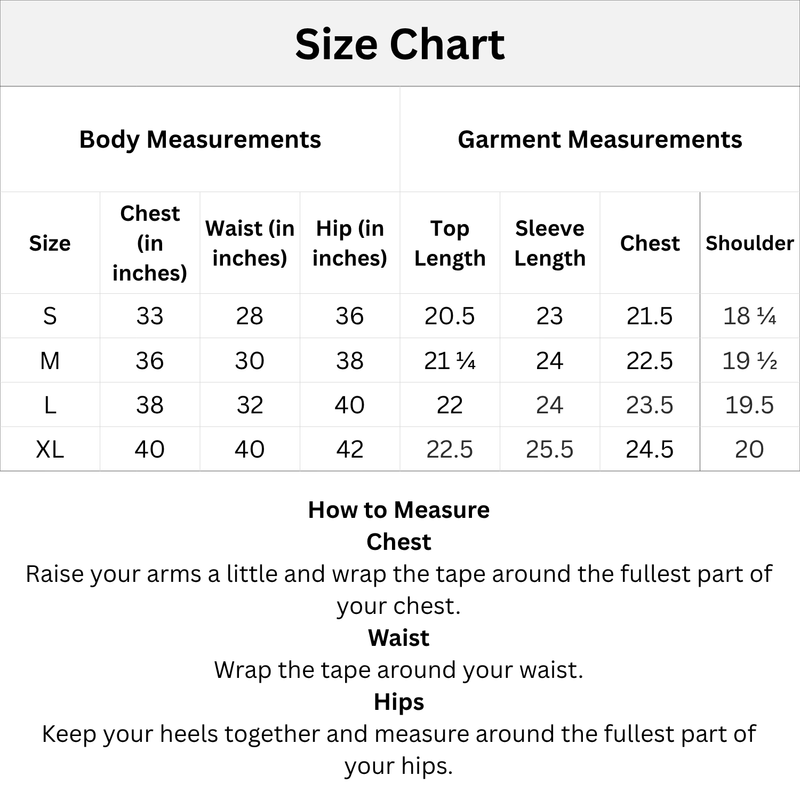 Size Chart

| Body Measurements | | | | Garment Measurements | | | |
|---|---|---|---|---|---|---|---|
| Size | Chest (in inches) | Waist (in inches) | Hip (in inches) | Top Length | Sleeve Length | Chest | Shoulder |
| S | 33 | 28 | 36 | 20.5 | 23 | 21.5 | 18 ¼ |
| M | 36 | 30 | 38 | 21 ¼ | 24 | 22.5 | 19 ½ |
| L | 38 | 32 | 40 | 22 | 24 | 23.5 | 19.5 |
| XL | 40 | 40 | 42 | 22.5 | 25.5 | 24.5 | 20 |

How to Measure
Chest
Raise your arms a little and wrap the tape around the fullest part of your chest.
Waist
Wrap the tape around your waist.
Hips
Keep your heels together and measure around the fullest part of your hips.